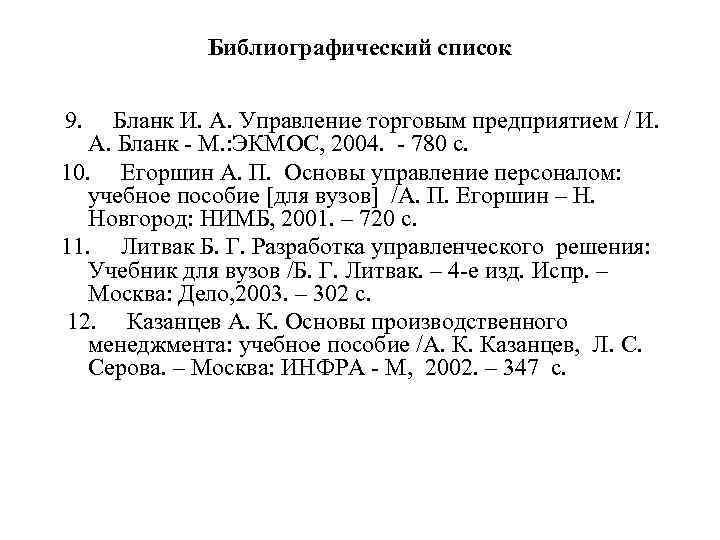 Библиографический список

9. Бланк И. А. Управление торговым предприятием / И. А. Бланк - М.:ЭКМОС, 2004. - 780 с.

10. Егоршин А. П. Основы управление персоналом: учебное пособие [для вузов] /А. П. Егоршин – Н. Новгород: НИМБ, 2001. – 720 с.

11. Литвак Б. Г. Разработка управленческого решения: Учебник для вузов /Б. Г. Литвак. – 4-е изд. Испр. – Москва: Дело,2003. – 302 с.

12. Казанцев А. К. Основы производственного менеджмента: учебное пособие /А. К. Казанцев, Л. С. Серова. – Москва: ИНФРА - М, 2002. – 347 с.